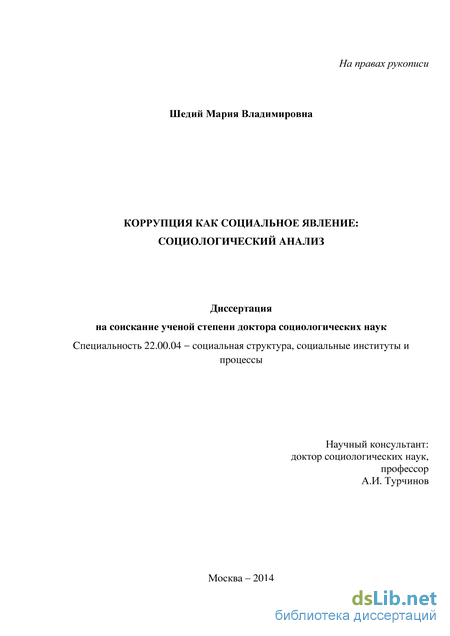 На правах рукописи

Шедий Мария Владимировна

КОРРУПЦИЯ КАК СОЦИАЛЬНОЕ ЯВЛЕНИЕ: СОЦИОЛОГИЧЕСКИЙ АНАЛИЗ

Диссертация
на соискание ученой степени доктора социологических наук
Специальность 22.00.04 – социальная структура, социальные институты и процессы

Научный консультант:
доктор социологических наук,
профессор
А.И. Турчинов

Москва – 2014

dsLib.net
библиотека диссертаций